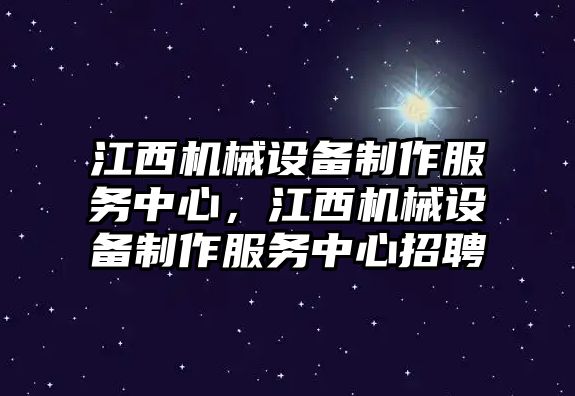 江西机械设备制作服务中心，江西机械设备制作服务中心招聘